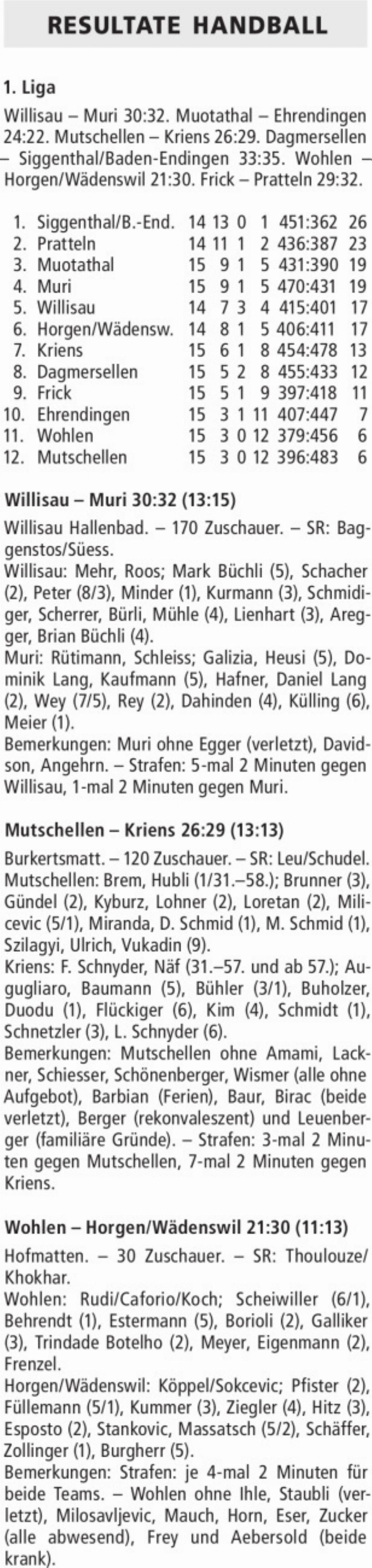 RESULTATE HANDBALL

1. Liga

Willisau – Muri 30:32. Muotathal – Ehrendingen 24:22. Mutschellen – Kriens 26:29. Dagmersellen – Siggenthal/Baden-Endingen 33:35. Wohlen – Horgen/Wädenswil 21:30. Frick – Pratteln 29:32.

| | | | | | | | |
|---|---|---|---|---|---|---|---|
| 1. | Siggenthal/B.-End. | 14 | 13 | 0 | 1 | 451:362 | 26 |
| 2. | Pratteln | 14 | 11 | 1 | 2 | 436:387 | 23 |
| 3. | Muotathal | 15 | 9 | 1 | 5 | 431:390 | 19 |
| 4. | Muri | 15 | 9 | 1 | 5 | 470:431 | 19 |
| 5. | Willisau | 14 | 7 | 3 | 4 | 415:401 | 17 |
| 6. | Horgen/Wädensw. | 14 | 8 | 1 | 5 | 406:411 | 17 |
| 7. | Kriens | 15 | 6 | 1 | 8 | 454:478 | 13 |
| 8. | Dagmersellen | 15 | 5 | 2 | 8 | 455:433 | 12 |
| 9. | Frick | 15 | 5 | 1 | 9 | 397:418 | 11 |
| 10. | Ehrendingen | 15 | 3 | 1 | 11 | 407:447 | 7 |
| 11. | Wohlen | 15 | 3 | 0 | 12 | 379:456 | 6 |
| 12. | Mutschellen | 15 | 3 | 0 | 12 | 396:483 | 6 |

Willisau – Muri 30:32 (13:15)

Willisau Hallenbad. – 170 Zuschauer. – SR: Baggenstos/Süess.
Willisau: Mehr, Roos; Mark Büchli (5), Schacher (2), Peter (8/3), Minder (1), Kurmann (3), Schmidiger, Scherrer, Bürli, Mühle (4), Lienhart (3), Aregger, Brian Büchli (4).
Muri: Rütimann, Schleiss; Galizia, Heusi (5), Dominik Lang, Kaufmann (5), Hafner, Daniel Lang (2), Wey (7/5), Rey (2), Dahinden (4), Külling (6), Meier (1).
Bemerkungen: Muri ohne Egger (verletzt), Davidson, Angehrn. – Strafen: 5-mal 2 Minuten gegen Willisau, 1-mal 2 Minuten gegen Muri.

Mutschellen – Kriens 26:29 (13:13)

Burkertsmatt. – 120 Zuschauer. – SR: Leu/Schudel.
Mutschellen: Brem, Hubli (1/31.–58.); Brunner (3), Gündel (2), Kyburz, Lohner (2), Loretan (2), Milicevic (5/1), Miranda, D. Schmid (1), M. Schmid (1), Szilagyi, Ulrich, Vukadin (9).
Kriens: F. Schnyder, Näf (31.–57. und ab 57.); Augugliaro, Baumann (5), Bühler (3/1), Buholzer, Duodu (1), Flückiger (6), Kim (4), Schmidt (1), Schnetzler (3), L. Schnyder (6).
Bemerkungen: Mutschellen ohne Amami, Lackner, Schiesser, Schönenberger, Wismer (alle ohne Aufgebot), Barbian (Ferien), Baur, Birac (beide verletzt), Berger (rekonvaleszent) und Leuenberger (familiäre Gründe). – Strafen: 3-mal 2 Minuten gegen Mutschellen, 7-mal 2 Minuten gegen Kriens.

Wohlen – Horgen/Wädenswil 21:30 (11:13)

Hofmatten. – 30 Zuschauer. – SR: Thoulouze/Khokhar.
Wohlen: Rudi/Caforio/Koch; Scheiwiller (6/1), Behrendt (1), Estermann (5), Borioli (2), Galliker (3), Trindade Botelho (2), Meyer, Eigenmann (2), Frenzel.
Horgen/Wädenswil: Köppel/Sokcevic; Pfister (2), Füllemann (5/1), Kummer (3), Ziegler (4), Hitz (3), Esposto (2), Stankovic, Massatsch (5/2), Schäffer, Zollinger (1), Burgherr (5).
Bemerkungen: Strafen: je 4-mal 2 Minuten für beide Teams. – Wohlen ohne Ihle, Staubli (verletzt), Milosavljevic, Mauch, Horn, Eser, Zucker (alle abwesend), Frey und Aebersold (beide krank).